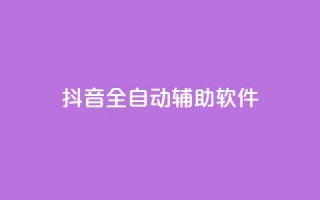 抖音全自动辅助软件